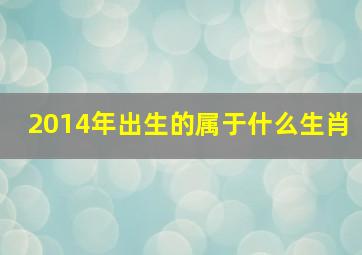 2014年出生的属于什么生肖